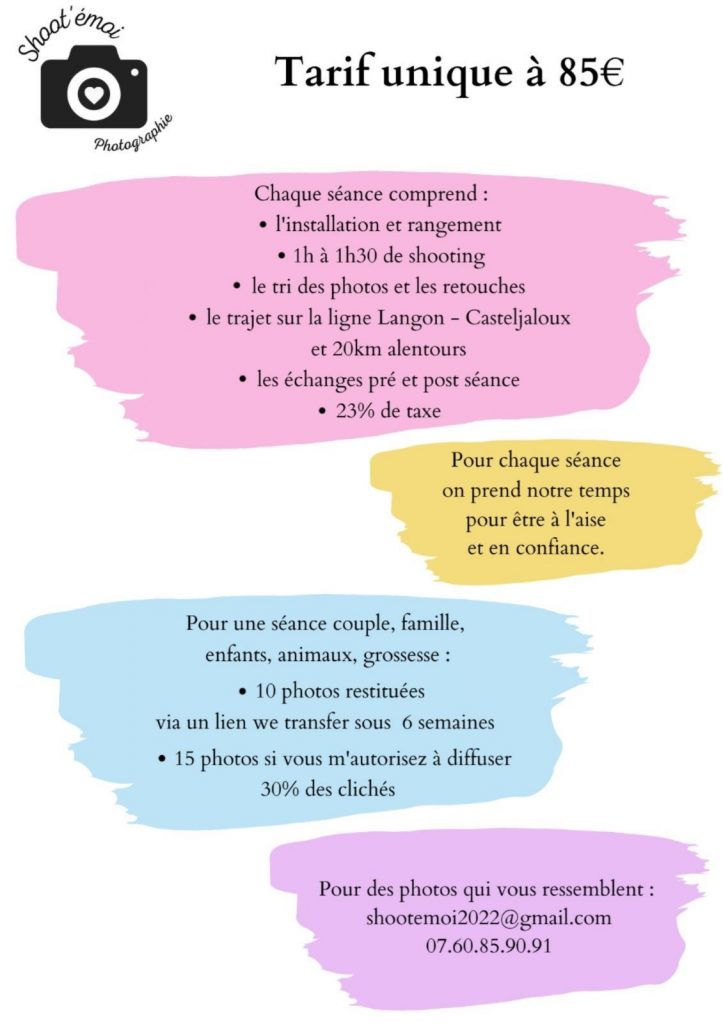 Shoot'émoi
Photographie

Tarif unique à 85€

Chaque séance comprend :
• l'installation et rangement
• 1h à 1h30 de shooting
• le tri des photos et les retouches
• le trajet sur la ligne Langon - Casteljaloux et 20km alentours
• les échanges pré et post séance
• 23% de taxe

Pour chaque séance on prend notre temps pour être à l'aise et en confiance.

Pour une séance couple, famille, enfants, animaux, grossesse :
• 10 photos restituées via un lien we transfer sous 6 semaines
• 15 photos si vous m'autorisez à diffuser 30% des clichés

Pour des photos qui vous ressemblent :
shootemoi2022@gmail.com
07.60.85.90.91